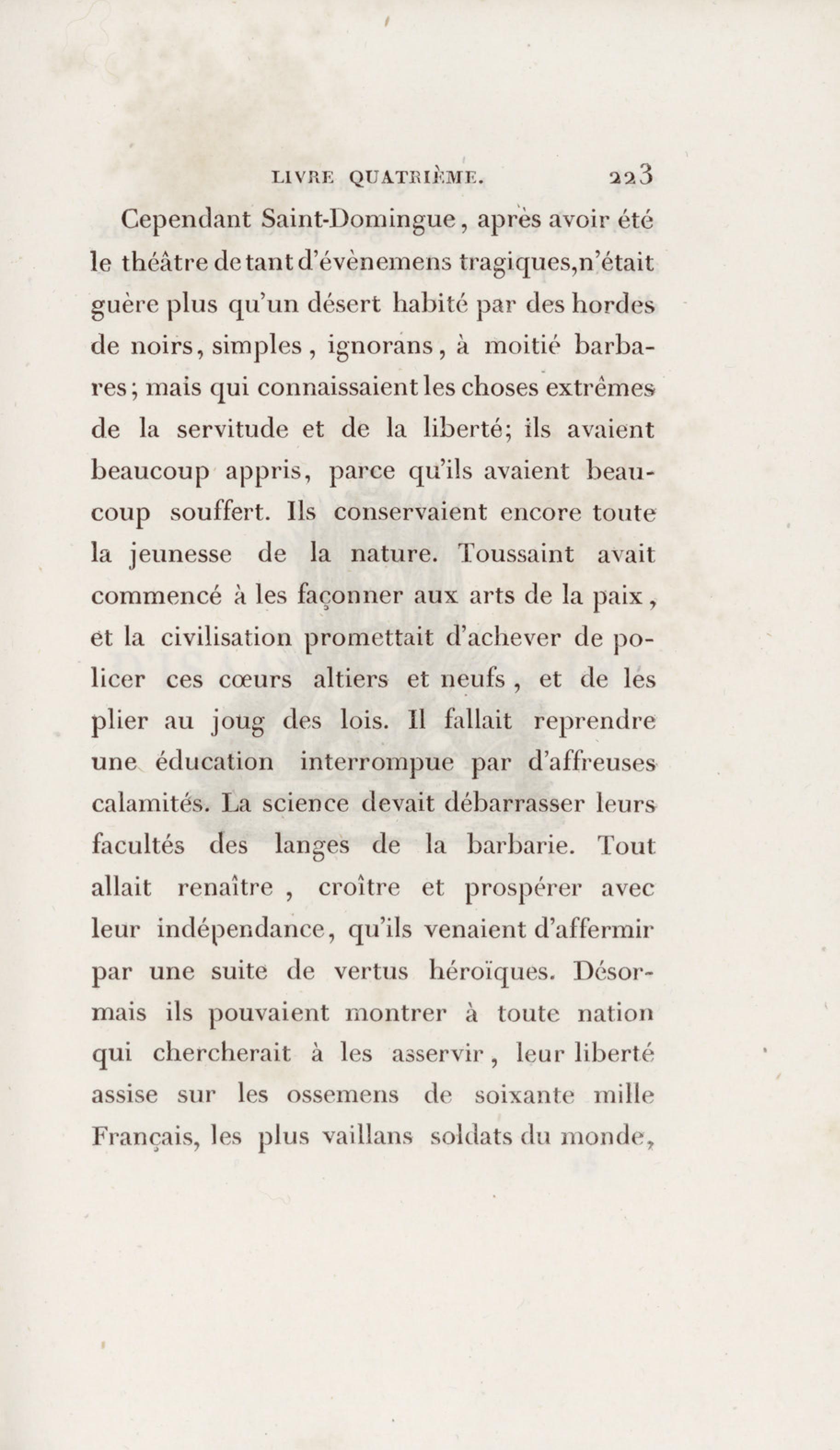 LIVRE QUATRIÈME. 223

Cependant Saint-Domingue, après avoir été le théâtre de tant d'évènemens tragiques, n'était guère plus qu'un désert habité par des hordes de noirs, simples, ignorans, à moitié barbares; mais qui connaissaient les choses extrêmes de la servitude et de la liberté; ils avaient beaucoup appris, parce qu'ils avaient beaucoup souffert. Ils conservaient encore toute la jeunesse de la nature. Toussaint avait commencé à les façonner aux arts de la paix, et la civilisation promettait d'achever de policer ces cœurs altiers et neufs, et de les plier au joug des lois. Il fallait reprendre une éducation interrompue par d'affreuses calamités. La science devait débarrasser leurs facultés des langes de la barbarie. Tout allait renaître, croître et prospérer avec leur indépendance, qu'ils venaient d'affermir par une suite de vertus héroïques. Désormais ils pouvaient montrer à toute nation qui chercherait à les asservir, leur liberté assise sur les ossemens de soixante mille Français, les plus vaillans soldats du monde,